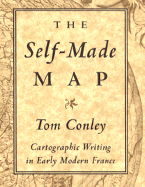 THE

Self-Made

MAP

Tom Conley

Cartographic Writing in Early Modern France